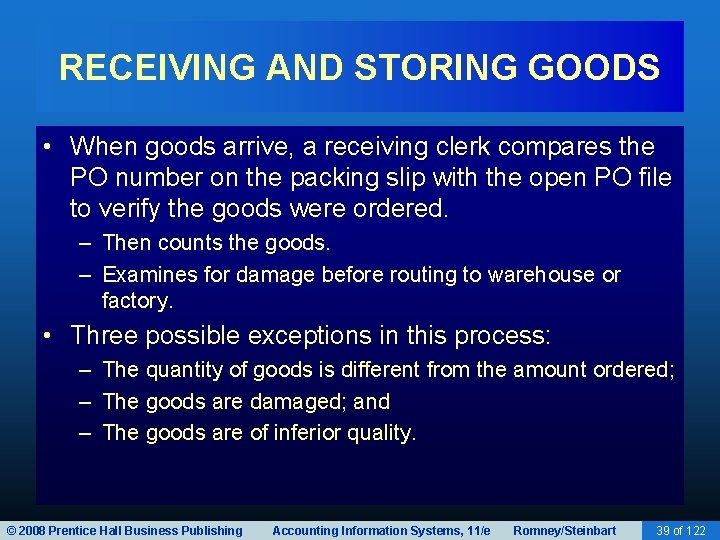 RECEIVING AND STORING GOODS

• When goods arrive, a receiving clerk compares the PO number on the packing slip with the open PO file to verify the goods were ordered.

– Then counts the goods.

– Examines for damage before routing to warehouse or factory.

• Three possible exceptions in this process:

– The quantity of goods is different from the amount ordered;

– The goods are damaged; and

– The goods are of inferior quality.

© 2008 Prentice Hall Business Publishing Accounting Information Systems, 11/e Romney/Steinbart 39 of 122